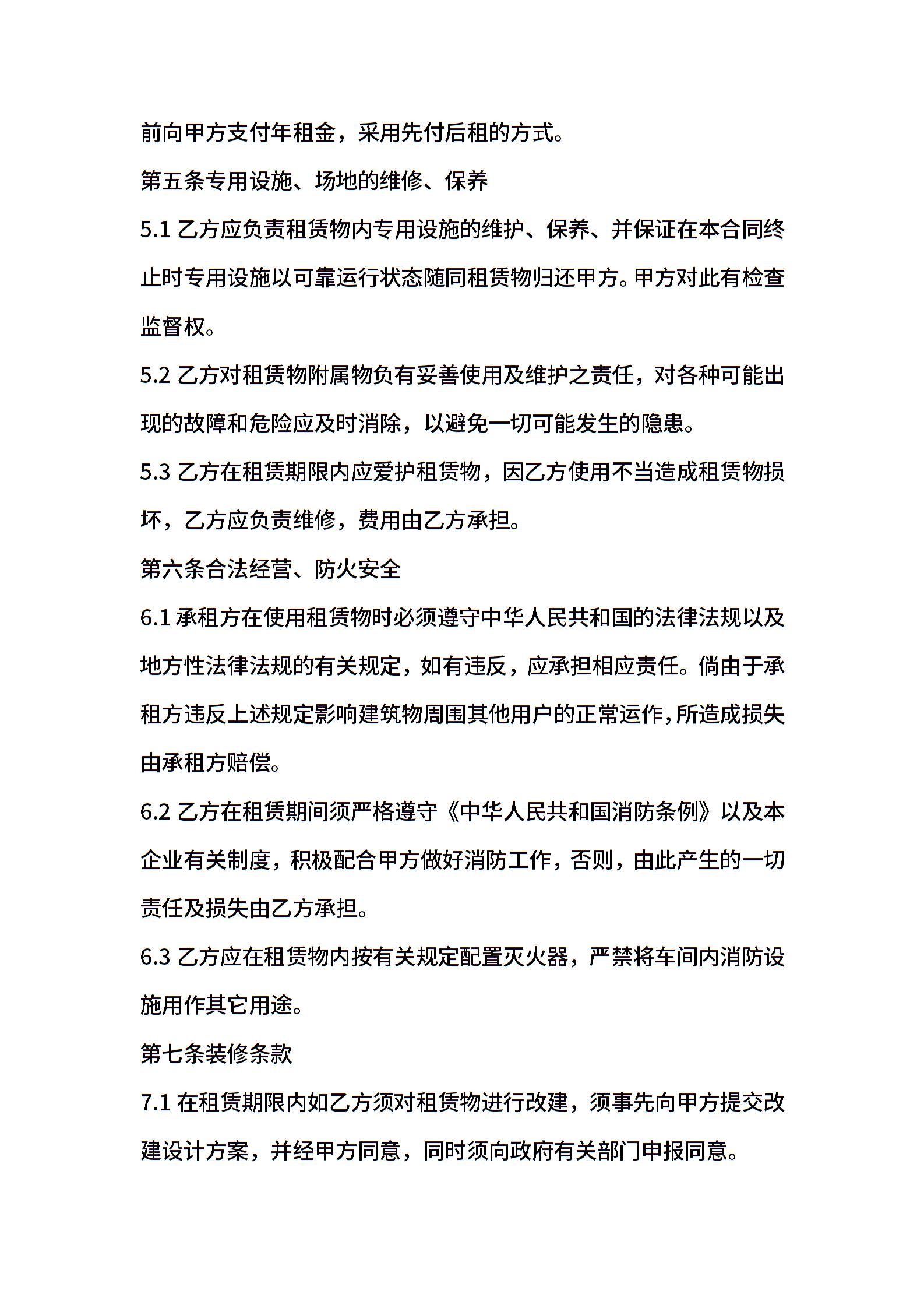 前向甲方支付年租金，采用先付后租的方式。

第五条专用设施、场地的维修、保养

5.1 乙方应负责租赁物内专用设施的维护、保养、并保证在本合同终止时专用设施以可靠运行状态随同租赁物归还甲方。甲方对此有检查监督权。

5.2 乙方对租赁物附属物负有妥善使用及维护之责任，对各种可能出现的故障和危险应及时消除，以避免一切可能发生的隐患。

5.3 乙方在租赁期限内应爱护租赁物，因乙方使用不当造成租赁物损坏，乙方应负责维修，费用由乙方承担。

第六条合法经营、防火安全

6.1 承租方在使用租赁物时必须遵守中华人民共和国的法律法规以及地方性法律法规的有关规定，如有违反，应承担相应责任。倘由于承租方违反上述规定影响建筑物周围其他用户的正常运作，所造成损失由承租方赔偿。

6.2 乙方在租赁期间须严格遵守《中华人民共和国消防条例》以及本企业有关制度，积极配合甲方做好消防工作，否则，由此产生的一切责任及损失由乙方承担。

6.3 乙方应在租赁物内按有关规定配置灭火器，严禁将车间内消防设施用作其它用途。

第七条装修条款

7.1 在租赁期限内如乙方须对租赁物进行改建，须事先向甲方提交改建设计方案，并经甲方同意，同时须向政府有关部门申报同意。